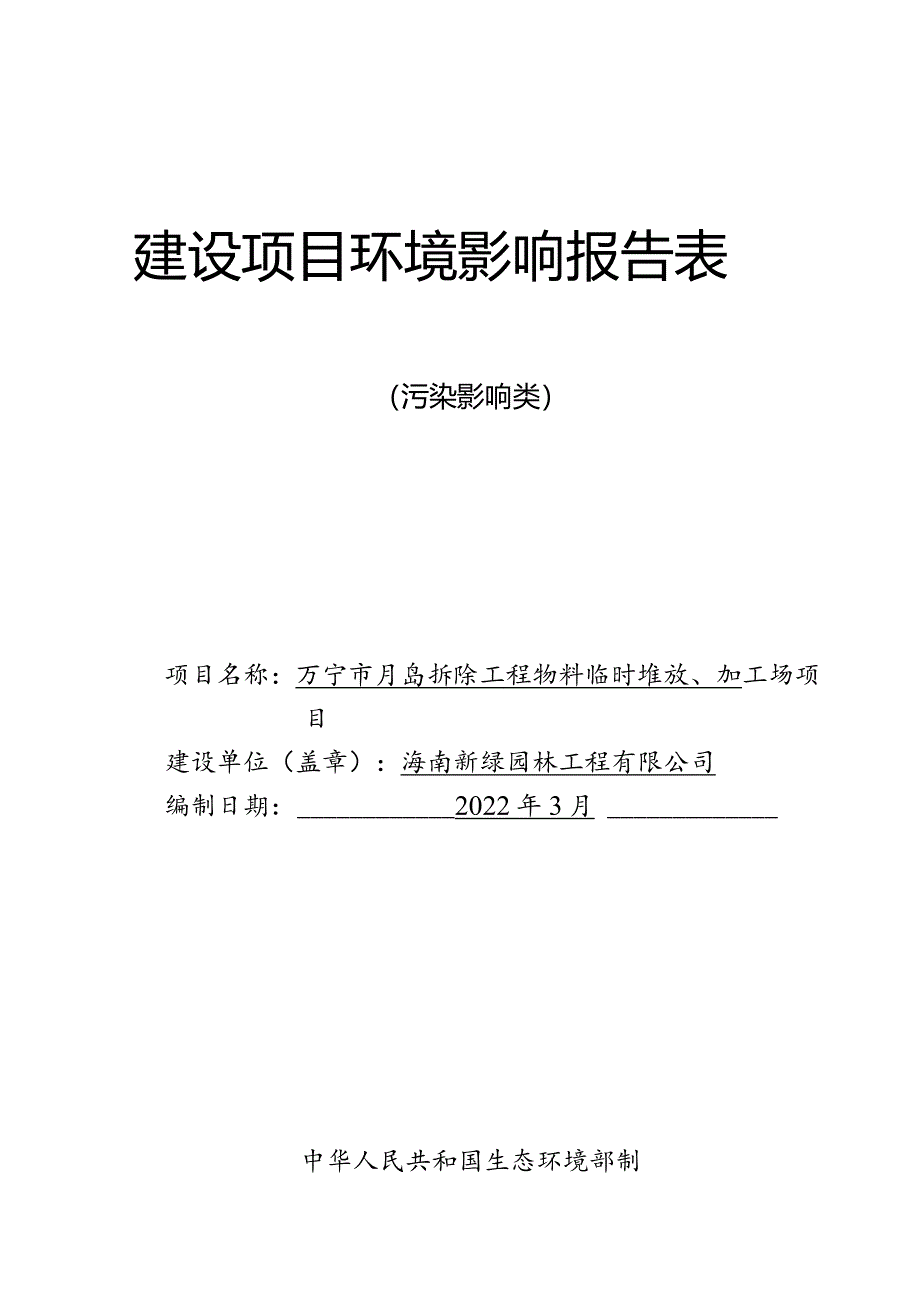 建设项目环境影响报告表

（污染影响类）

项目名称：万宁市月岛拆除工程物料临时堆放、加工场项目

建设单位（盖章）：海南新绿园林工程有限公司

编制日期：2022年3月

中华人民共和国生态环境部制